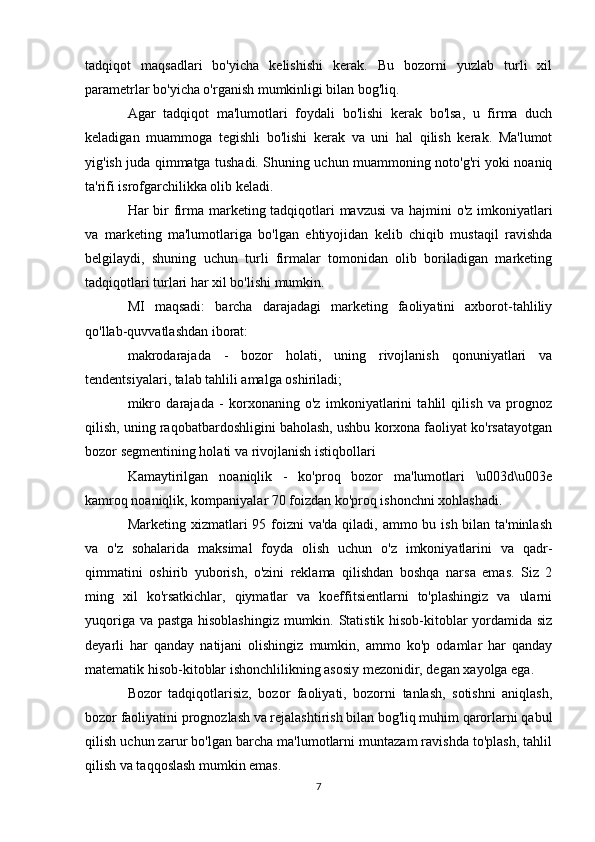 tadqiqot maqsadlari bo'yicha kelishishi kerak. Bu bozorni yuzlab turli xil parametrlar bo'yicha o'rganish mumkinligi bilan bog'liq.

Agar tadqiqot ma'lumotlari foydali bo'lishi kerak bo'lsa, u firma duch keladigan muammoga tegishli bo'lishi kerak va uni hal qilish kerak. Ma'lumot yig'ish juda qimmatga tushadi. Shuning uchun muammoning noto'g'ri yoki noaniq ta'rifi isrofgarchilikka olib keladi.

Har bir firma marketing tadqiqotlari mavzusi va hajmini o'z imkoniyatlari va marketing ma'lumotlariga bo'lgan ehtiyojidan kelib chiqib mustaqil ravishda belgilaydi, shuning uchun turli firmalar tomonidan olib boriladigan marketing tadqiqotlari turlari har xil bo'lishi mumkin.

MI maqsadi: barcha darajadagi marketing faoliyatini axborot-tahliliy qo'llab-quvvatlashdan iborat:

makrodarajada - bozor holati, uning rivojlanish qonuniyatlari va tendentsiyalari, talab tahlili amalga oshiriladi;

mikro darajada - korxonaning o'z imkoniyatlarini tahlil qilish va prognoz qilish, uning raqobatbardoshligini baholash, ushbu korxona faoliyat ko'rsatayotgan bozor segmentining holati va rivojlanish istiqbollari

Kamaytirilgan noaniqlik - ko'proq bozor ma'lumotlari \u003d\u003e kamroq noaniqlik, kompaniyalar 70 foizdan ko'proq ishonchni xohlashadi.

Marketing xizmatlari 95 foizni va'da qiladi, ammo bu ish bilan ta'minlash va o'z sohalarida maksimal foyda olish uchun o'z imkoniyatlarini va qadr-qimmatini oshirib yuborish, o'zini reklama qilishdan boshqa narsa emas. Siz 2 ming xil ko'rsatkichlar, qiymatlar va koeffitsientlarni to'plashingiz va ularni yuqoriga va pastga hisoblashingiz mumkin. Statistik hisob-kitoblar yordamida siz deyarli har qanday natijani olishingiz mumkin, ammo ko'p odamlar har qanday matematik hisob-kitoblar ishonchlilikning asosiy mezonidir, degan xayolga ega.

Bozor tadqiqotlarisiz, bozor faoliyati, bozorni tanlash, sotishni aniqlash, bozor faoliyatini prognozlash va rejalashtirish bilan bog'liq muhim qarorlarni qabul qilish uchun zarur bo'lgan barcha ma'lumotlarni muntazam ravishda to'plash, tahlil qilish va taqqoslash mumkin emas.

7